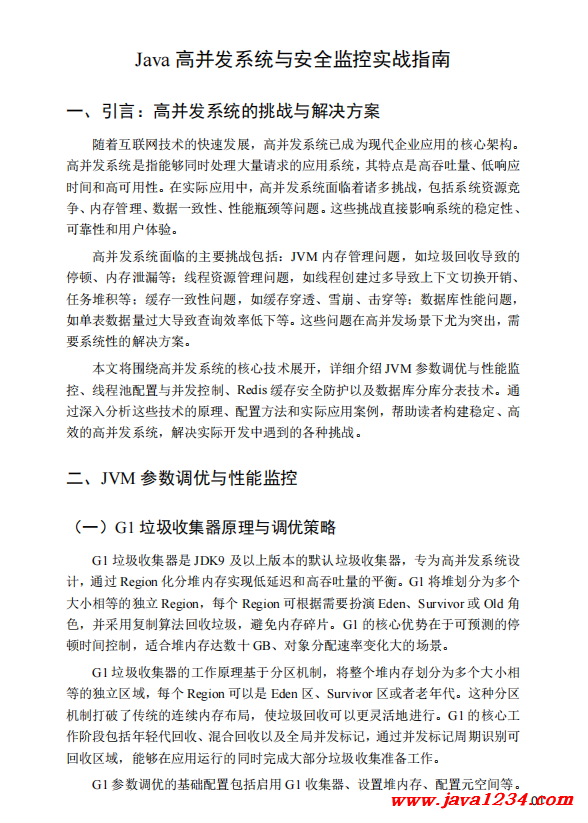 Java 高并发系统与安全监控实战指南

一、引言：高并发系统的挑战与解决方案

随着互联网技术的快速发展，高并发系统已成为现代企业应用的核心架构。高并发系统是指能够同时处理大量请求的应用系统，其特点是高吞吐量、低响应时间和高可用性。在实际应用中，高并发系统面临着诸多挑战，包括系统资源竞争、内存管理、数据一致性、性能瓶颈等问题。这些挑战直接影响系统的稳定性、可靠性和用户体验。

高并发系统面临的主要挑战包括：JVM 内存管理问题，如垃圾回收导致的停顿、内存泄漏等；线程资源管理问题，如线程创建过多导致上下文切换开销、任务堆积等；缓存一致性问题，如缓存穿透、雪崩、击穿等；数据库性能问题，如单表数据量过大导致查询效率低下等。这些问题在高并发场景下尤为突出，需要系统性的解决方案。

本文将围绕高并发系统的核心技术展开，详细介绍 JVM 参数调优与性能监控、线程池配置与并发控制、Redis 缓存安全防护以及数据库分库分表技术。通过深入分析这些技术的原理、配置方法和实际应用案例，帮助读者构建稳定、高效的高并发系统，解决实际开发中遇到的各种挑战。

二、JVM 参数调优与性能监控

（一）G1 垃圾收集器原理与调优策略

G1 垃圾收集器是 JDK9 及以上版本的默认垃圾收集器，专为高并发系统设计，通过 Region 化分堆内存实现低延迟和高吞吐量的平衡。G1 将堆划分为多个大小相等的独立 Region，每个 Region 可根据需要扮演 Eden、Survivor 或 Old 角色，并采用复制算法回收垃圾，避免内存碎片。G1 的核心优势在于可预测的停顿时间控制，适合堆内存达数十 GB、对象分配速率变化大的场景。

G1 垃圾收集器的工作原理基于分区机制，将整个堆内存划分为多个大小相等的独立区域，每个 Region 可以是 Eden 区、Survivor 区或者老年代。这种分区机制打破了传统的连续内存布局，使垃圾回收可以更灵活地进行。G1 的核心工作阶段包括年轻代回收、混合回收以及全局并发标记，通过并发标记周期识别可回收区域，能够在应用运行的同时完成大部分垃圾收集准备工作。

G1 参数调优的基础配置包括启用 G1 收集器、设置堆内存、配置元空间等。

www.java1234.com